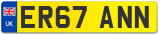 UK
ER67 ANN